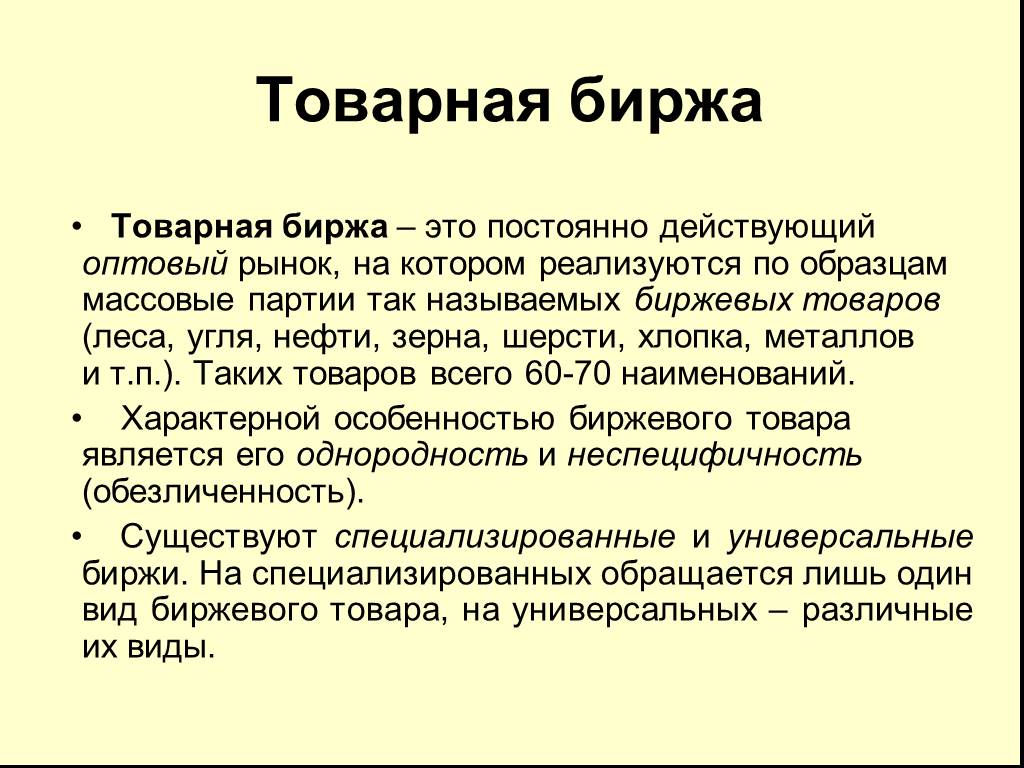 Товарная биржа

• Товарная биржа – это постоянно действующий оптовый рынок, на котором реализуются по образцам массовые партии так называемых биржевых товаров (леса, угля, нефти, зерна, шерсти, хлопка, металлов и т.п.). Таких товаров всего 60-70 наименований.

• Характерной особенностью биржевого товара является его однородность и неспецифичность (обезличенность).

• Существуют специализированные и универсальные биржи. На специализированных обращается лишь один вид биржевого товара, на универсальных – различные их виды.